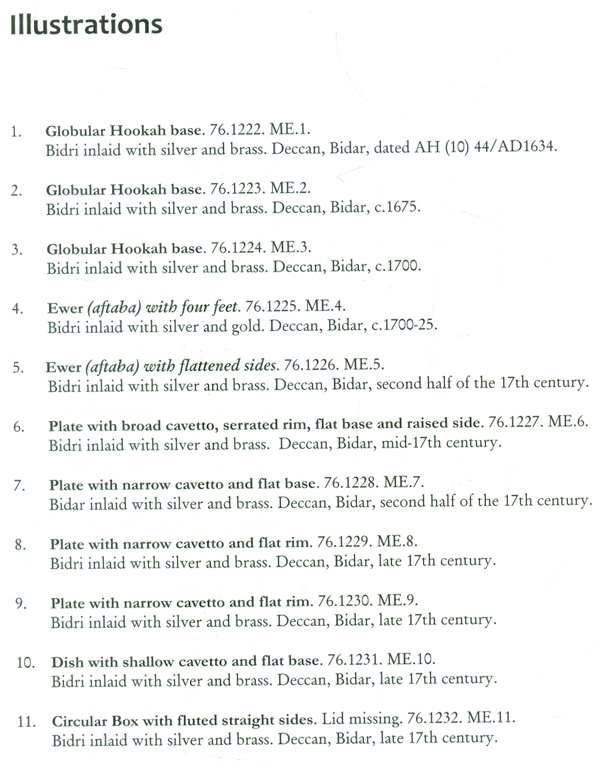 Illustrations

1. Globular Hookah base. 76.1222. ME.1.
Bidri inlaid with silver and brass. Deccan, Bidar, dated AH (10) 44/AD1634.

2. Globular Hookah base. 76.1223. ME.2.
Bidri inlaid with silver and brass. Deccan, Bidar, c.1675.

3. Globular Hookah base. 76.1224. ME.3.
Bidri inlaid with silver and brass. Deccan, Bidar, c.1700.

4. Ewer (aftaba) with four feet. 76.1225. ME.4.
Bidri inlaid with silver and gold. Deccan, Bidar, c.1700-25.

5. Ewer (aftaba) with flattened sides. 76.1226. ME.5.
Bidri inlaid with silver and brass. Deccan, Bidar, second half of the 17th century.

6. Plate with broad cavetto, serrated rim, flat base and raised side. 76.1227. ME.6.
Bidri inlaid with silver and brass. Deccan, Bidar, mid-17th century.

7. Plate with narrow cavetto and flat base. 76.1228. ME.7.
Bidar inlaid with silver and brass. Deccan, Bidar, second half of the 17th century.

8. Plate with narrow cavetto and flat rim. 76.1229. ME.8.
Bidri inlaid with silver and brass. Deccan, Bidar, late 17th century.

9. Plate with narrow cavetto and flat rim. 76.1230. ME.9.
Bidri inlaid with silver and brass. Deccan, Bidar, late 17th century.

10. Dish with shallow cavetto and flat base. 76.1231. ME.10.
Bidri inlaid with silver and brass. Deccan, Bidar, late 17th century.

11. Circular Box with fluted straight sides. Lid missing. 76.1232. ME.11.
Bidri inlaid with silver and brass. Deccan, Bidar, late 17th century.